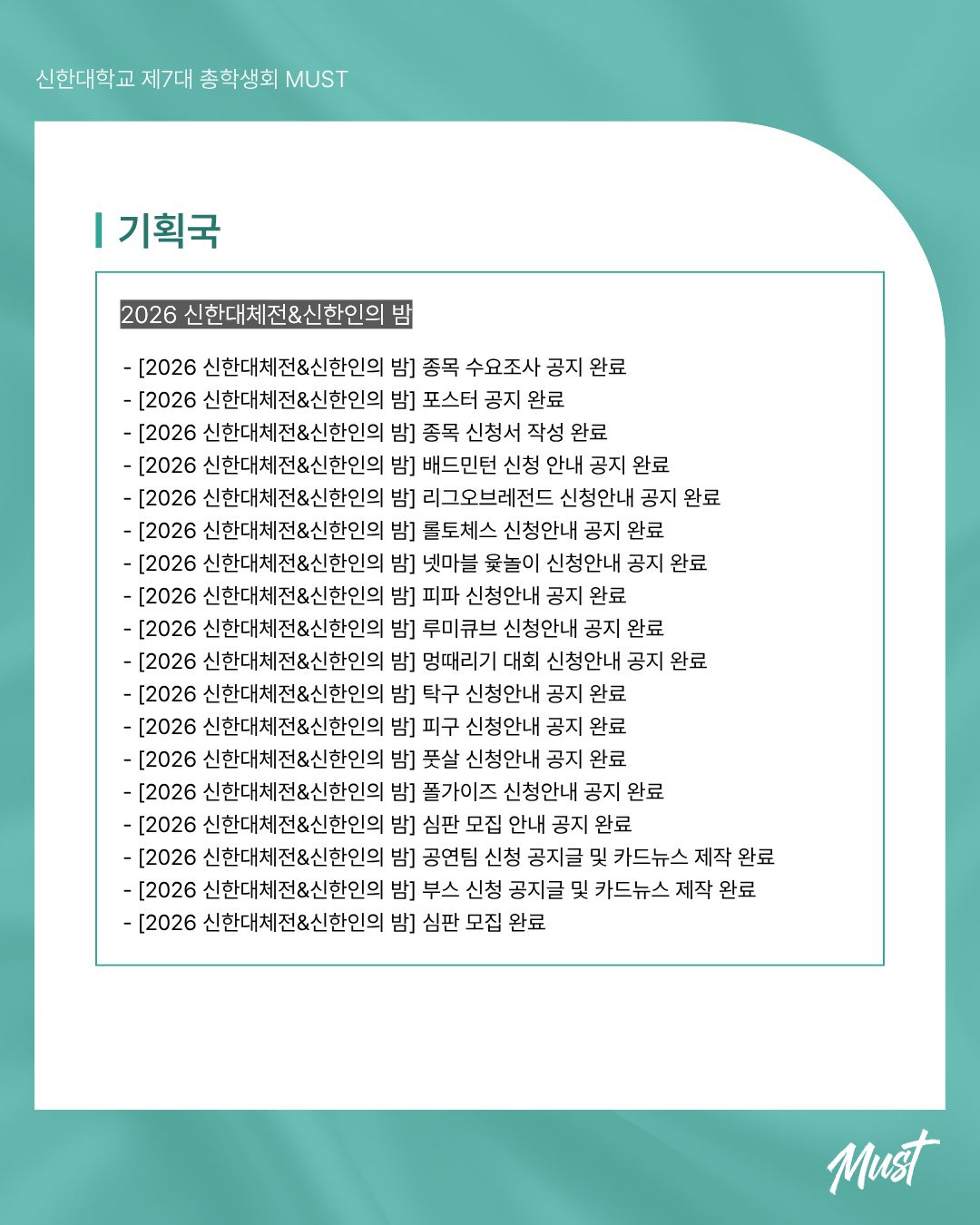 신한대학교 제7대 총학생회 MUST

기획국

2026 신한대체전&신한인의 밤

- [2026 신한대체전&신한인의 밤] 종목 수요조사 공지 완료
- [2026 신한대체전&신한인의 밤] 포스터 공지 완료
- [2026 신한대체전&신한인의 밤] 종목 신청서 작성 완료
- [2026 신한대체전&신한인의 밤] 배드민턴 신청 안내 공지 완료
- [2026 신한대체전&신한인의 밤] 리그오브레전드 신청안내 공지 완료
- [2026 신한대체전&신한인의 밤] 롤토체스 신청안내 공지 완료
- [2026 신한대체전&신한인의 밤] 넷마블 윷놀이 신청안내 공지 완료
- [2026 신한대체전&신한인의 밤] 피파 신청안내 공지 완료
- [2026 신한대체전&신한인의 밤] 루미큐브 신청안내 공지 완료
- [2026 신한대체전&신한인의 밤] 멍때리기 대회 신청안내 공지 완료
- [2026 신한대체전&신한인의 밤] 탁구 신청안내 공지 완료
- [2026 신한대체전&신한인의 밤] 피구 신청안내 공지 완료
- [2026 신한대체전&신한인의 밤] 풋살 신청안내 공지 완료
- [2026 신한대체전&신한인의 밤] 폴가이즈 신청안내 공지 완료
- [2026 신한대체전&신한인의 밤] 심판 모집 안내 공지 완료
- [2026 신한대체전&신한인의 밤] 공연팀 신청 공지글 및 카드뉴스 제작 완료
- [2026 신한대체전&신한인의 밤] 부스 신청 공지글 및 카드뉴스 제작 완료
- [2026 신한대체전&신한인의 밤] 심판 모집 완료

Must